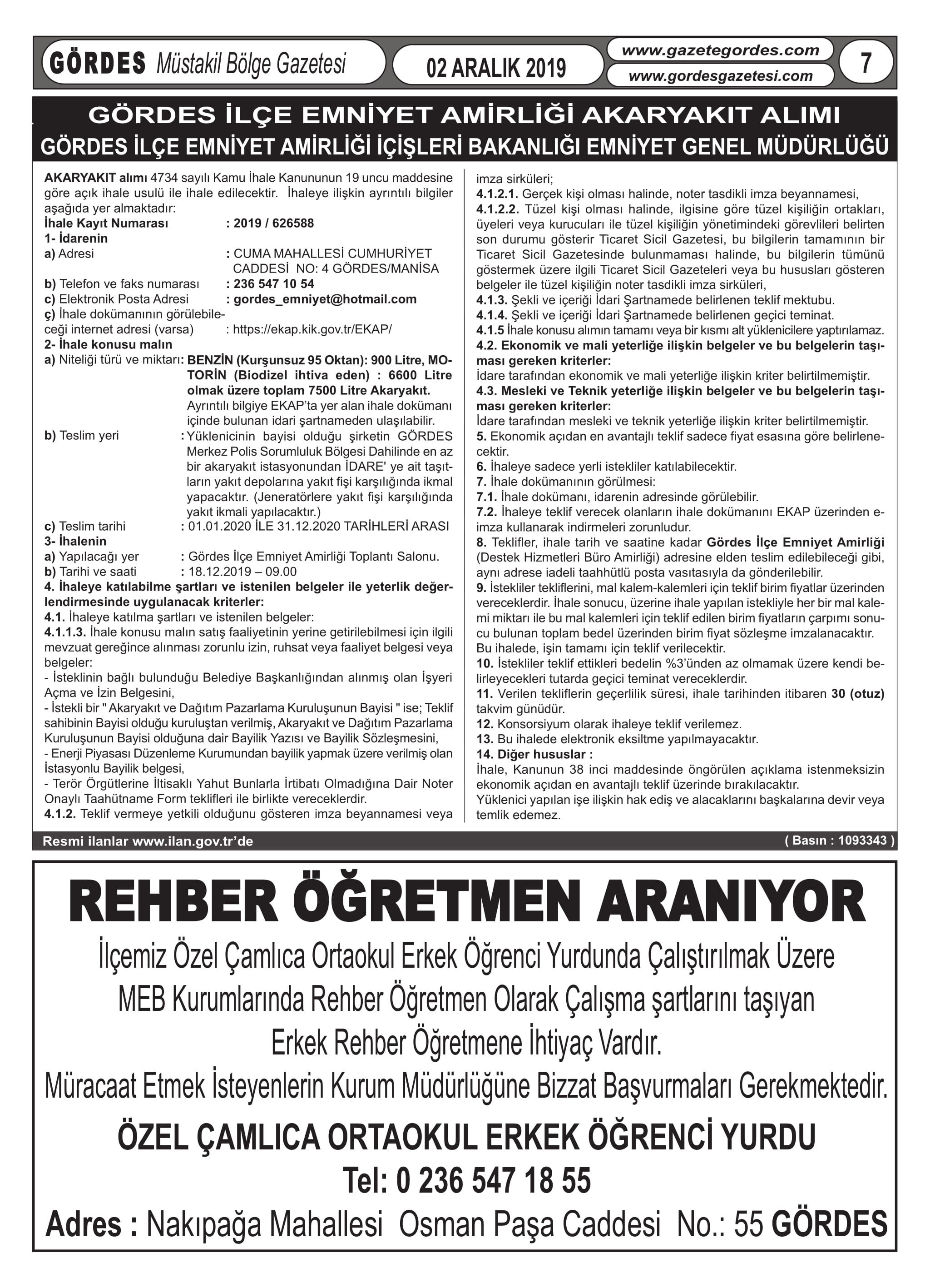 GÖRDES Müstakil Bölge Gazetesi

02 ARALIK 2019

www.gazetegordes.com
www.gordesgazetesi.com

7

GÖRDES İLÇE EMNİYET AMİRLİĞİ AKARYAKIT ALIMI
GÖRDES İLÇE EMNİYET AMİRLİĞİ İÇİŞLERİ BAKANLIĞI EMNİYET GENEL MÜDÜRLÜĞÜ

AKARYAKIT alımı 4734 sayılı Kamu İhale Kanununun 19 uncu maddesine göre açık ihale usulü ile ihale edilecektir. İhaleye ilişkin ayrıntılı bilgiler aşağıda yer almaktadır:
İhale Kayıt Numarası : 2019 / 626588
1- İdarenin
a) Adresi : CUMA MAHALLESİ CUMHURİYET CADDESİ NO: 4 GÖRDES/MANİSA
b) Telefon ve faks numarası : 236 547 10 54
c) Elektronik Posta Adresi : gordes_emniyet@hotmail.com
ç) İhale dokümanının görülebileceği internet adresi (varsa) : https://ekap.kik.gov.tr/EKAP/
2- İhale konusu malın
a) Niteliği türü ve miktarı: BENZİN (Kurşunsuz 95 Oktan): 900 Litre, MOTORİN (Biodizel ihtiva eden) : 6600 Litre olmak üzere toplam 7500 Litre Akaryakıt. Ayrıntılı bilgiye EKAP'ta yer alan ihale dokümanı içinde bulunan idari şartnameden ulaşılabilir.
b) Teslim yeri : Yüklenicinin bayisi olduğu şirketin GÖRDES Merkez Polis Sorumluluk Bölgesi Dahilinde en az bir akaryakıt istasyonundan İDARE' ye ait taşıtların yakıt depolarına yakıt fişi karşılığında ikmal yapacaktır. (Jeneratörlere yakıt fişi karşılığında yakıt ikmali yapılacaktır.)
c) Teslim tarihi : 01.01.2020 İLE 31.12.2020 TARİHLERİ ARASI
3- İhalenin
a) Yapılacağı yer : Gördes İlçe Emniyet Amirliği Toplantı Salonu.
b) Tarihi ve saati : 18.12.2019 – 09.00
4. İhaleye katılabilme şartları ve istenilen belgeler ile yeterlik değerlendirmesinde uygulanacak kriterler:
4.1. İhaleye katılma şartları ve istenilen belgeler:
4.1.1.3. İhale konusu malın satış faaliyetinin yerine getirilebilmesi için ilgili mevzuat gereğince alınması zorunlu izin, ruhsat veya faaliyet belgesi veya belgeler:
- İsteklinin bağlı bulunduğu Belediye Başkanlığından alınmış olan İşyeri Açma ve İzin Belgesini,
- İstekli bir " Akaryakıt ve Dağıtım Pazarlama Kuruluşunun Bayisi " ise; Teklif sahibinin Bayisi olduğu kuruluştan verilmiş, Akaryakıt ve Dağıtım Pazarlama Kuruluşunun Bayisi olduğuna dair Bayilik Yazısı ve Bayilik Sözleşmesini,
- Enerji Piyasası Düzenleme Kurumundan bayilik yapmak üzere verilmiş olan İstasyonlu Bayilik belgesi,
- Terör Örgütlerine İltisaklı Yahut Bunlarla İrtibatı Olmadığına Dair Noter Onaylı Taahütname Form teklifleri ile birlikte vereceklerdir.
4.1.2. Teklif vermeye yetkili olduğunu gösteren imza beyannamesi veya imza sirküleri;
4.1.2.1. Gerçek kişi olması halinde, noter tasdikli imza beyannamesi,
4.1.2.2. Tüzel kişi olması halinde, ilgisine göre tüzel kişiliğin ortakları, üyeleri veya kurucuları ile tüzel kişiliğin yönetimindeki görevlileri belirten son durumu gösterir Ticaret Sicil Gazetesi, bu bilgilerin tamamının bir Ticaret Sicil Gazetesinde bulunmaması halinde, bu bilgilerin tümünü göstermek üzere ilgili Ticaret Sicil Gazeteleri veya bu hususları gösteren belgeler ile tüzel kişiliğin noter tasdikli imza sirküleri,
4.1.3. Şekli ve içeriği İdari Şartnamede belirlenen teklif mektubu.
4.1.4. Şekli ve içeriği İdari Şartnamede belirlenen geçici teminat.
4.1.5 İhale konusu alımın tamamı veya bir kısmı alt yüklenicilere yaptırılamaz.
4.2. Ekonomik ve mali yeterliğe ilişkin belgeler ve bu belgelerin taşıması gereken kriterler:
İdare tarafından ekonomik ve mali yeterliğe ilişkin kriter belirtilmemiştir.
4.3. Mesleki ve Teknik yeterliğe ilişkin belgeler ve bu belgelerin taşıması gereken kriterler:
İdare tarafından mesleki ve teknik yeterliğe ilişkin kriter belirtilmemiştir.
5. Ekonomik açıdan en avantajlı teklif sadece fiyat esasına göre belirlenecektir.
6. İhaleye sadece yerli istekliler katılabilecektir.
7. İhale dokümanının görülmesi:
7.1. İhale dokümanı, idarenin adresinde görülebilir.
7.2. İhaleye teklif verecek olanların ihale dokümanını EKAP üzerinden e-imza kullanarak indirmeleri zorunludur.
8. Teklifler, ihale tarih ve saatine kadar Gördes İlçe Emniyet Amirliği (Destek Hizmetleri Büro Amirliği) adresine elden teslim edilebileceği gibi, aynı adrese iadeli taahhütlü posta vasıtasıyla da gönderilebilir.
9. İstekliler tekliflerini, mal kalem-kalemleri için teklif birim fiyatlar üzerinden vereceklerdir. İhale sonucu, üzerine ihale yapılan istekliyle her bir mal kalemi miktarı ile bu mal kalemleri için teklif edilen birim fiyatların çarpımı sonucu bulunan toplam bedel üzerinden birim fiyat sözleşme imzalanacaktır. Bu ihalede, işin tamamı için teklif verilecektir.
10. İstekliler teklif ettikleri bedelin %3'ünden az olmamak üzere kendi belirleyecekleri tutarda geçici teminat vereceklerdir.
11. Verilen tekliflerin geçerlilik süresi, ihale tarihinden itibaren 30 (otuz) takvim günüdür.
12. Konsorsiyum olarak ihaleye teklif verilemez.
13. Bu ihalede elektronik eksiltme yapılmayacaktır.
14. Diğer hususlar :
İhale, Kanunun 38 inci maddesinde öngörülen açıklama istenmeksizin ekonomik açıdan en avantajlı teklif üzerinde bırakılacaktır.
Yüklenici yapılan işe ilişkin hak ediş ve alacaklarını başkalarına devir veya temlik edemez.

Resmi ilanlar www.ilan.gov.tr'de
( Basın : 1093343 )

REHBER ÖĞRETMEN ARANIYOR

İlçemiz Özel Çamlıca Ortaokul Erkek Öğrenci Yurdunda Çalıştırılmak Üzere MEB Kurumlarında Rehber Öğretmen Olarak Çalışma şartlarını taşıyan Erkek Rehber Öğretmene İhtiyaç Vardır.
Müracaat Etmek İsteyenlerin Kurum Müdürlüğüne Bizzat Başvurmaları Gerekmektedir.

ÖZEL ÇAMLICA ORTAOKUL ERKEK ÖĞRENCİ YURDU
Tel: 0 236 547 18 55
Adres : Nakıpağa Mahallesi Osman Paşa Caddesi No.: 55 GÖRDES